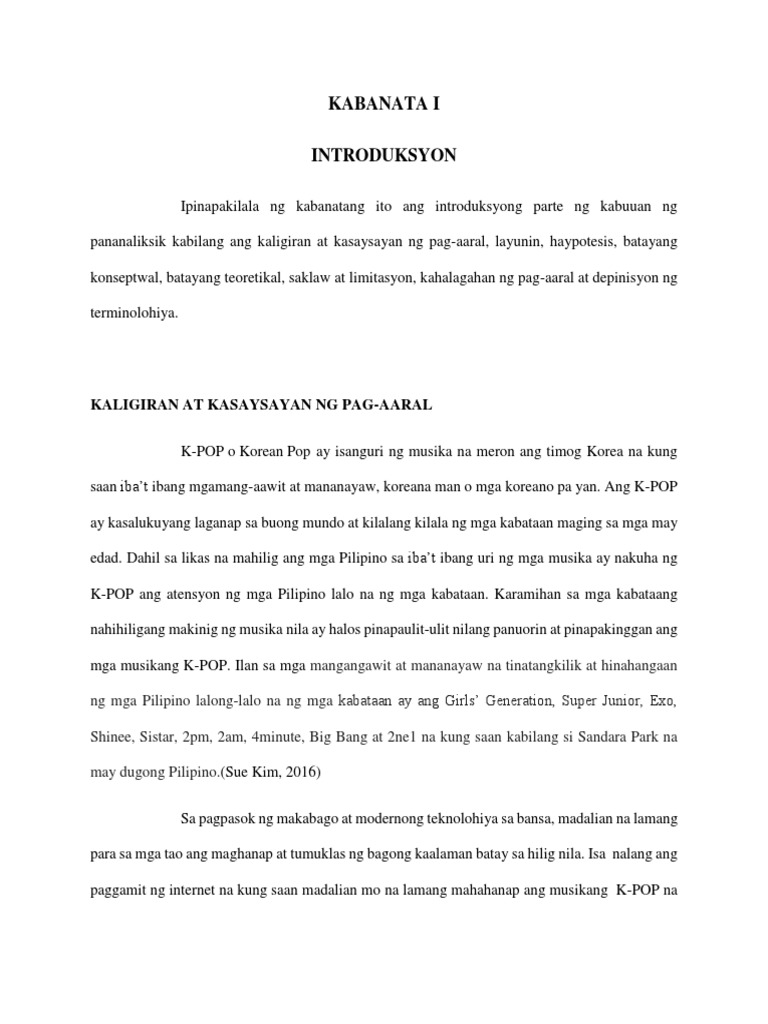 KABANATA I

INTRODUKSYON

Ipinapakilala ng kabanatang ito ang introduksyong parte ng kabuuan ng pananaliksik kabilang ang kaligiran at kasaysayan ng pag-aaral, layunin, haypotesis, batayang konseptwal, batayang teoretikal, saklaw at limitasyon, kahalagahan ng pag-aaral at depinisyon ng terminolohiya.

KALIGIRAN AT KASAYSAYAN NG PAG-AARAL

K-POP o Korean Pop ay isanguri ng musika na meron ang timog Korea na kung saan iba't ibang mgamang-aawit at mananayaw, koreana man o mga koreano pa yan. Ang K-POP ay kasalukuyang laganap sa buong mundo at kilalang kilala ng mga kabataan maging sa mga may edad. Dahil sa likas na mahilig ang mga Pilipino sa iba't ibang uri ng mga musika ay nakuha ng K-POP ang atensyon ng mga Pilipino lalo na ng mga kabataan. Karamihan sa mga kabataang nahihiligang makinig ng musika nila ay halos pinapaulit-ulit nilang panuorin at pinapakinggan ang mga musikang K-POP. Ilan sa mga mangangawit at mananayaw na tinatangkilik at hinahangaan ng mga Pilipino lalong-lalo na ng mga kabataan ay ang Girls' Generation, Super Junior, Exo, Shinee, Sistar, 2pm, 2am, 4minute, Big Bang at 2ne1 na kung saan kabilang si Sandara Park na may dugong Pilipino.(Sue Kim, 2016)

Sa pagpasok ng makabago at modernong teknolohiya sa bansa, madalian na lamang para sa mga tao ang maghanap at tumuklas ng bagong kaalaman batay sa hilig nila. Isa nalang ang paggamit ng internet na kung saan madalian mo na lamang mahahanap ang musikang K-POP na